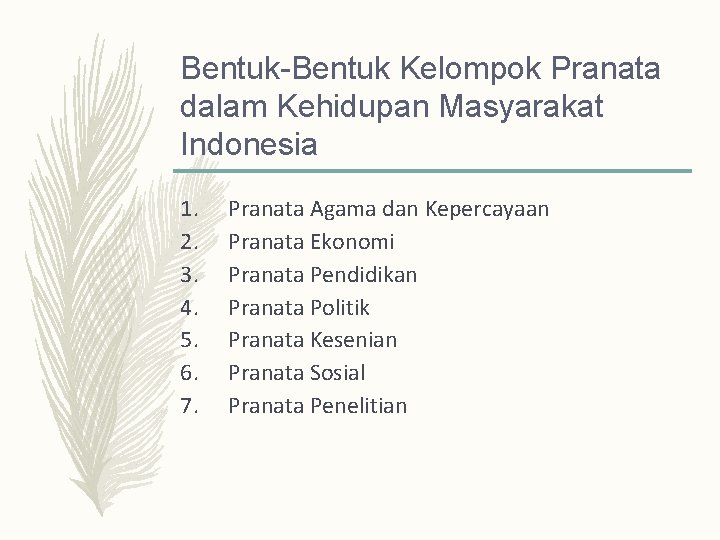 Bentuk-Bentuk Kelompok Pranata dalam Kehidupan Masyarakat Indonesia

1. Pranata Agama dan Kepercayaan
2. Pranata Ekonomi
3. Pranata Pendidikan
4. Pranata Politik
5. Pranata Kesenian
6. Pranata Sosial
7. Pranata Penelitian